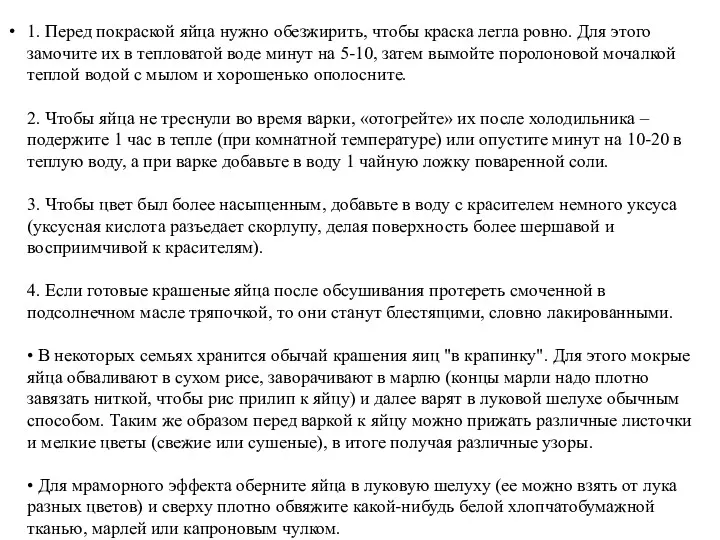 • 1. Перед покраской яйца нужно обезжирить, чтобы краска легла ровно. Для этого замочите их в тепловатой воде минут на 5-10, затем вымойте поролоновой мочалкой теплой водой с мылом и хорошенько ополосните.

2. Чтобы яйца не треснули во время варки, «отогрейте» их после холодильника – подержите 1 час в тепле (при комнатной температуре) или опустите минут на 10-20 в теплую воду, а при варке добавьте в воду 1 чайную ложку поваренной соли.

3. Чтобы цвет был более насыщенным, добавьте в воду с красителем немного уксуса (уксусная кислота разъедает скорлупу, делая поверхность более шершавой и восприимчивой к красителям).

4. Если готовые крашеные яйца после обсушивания протереть смоченной в подсолнечном масле тряпочкой, то они станут блестящими, словно лакированными.

• В некоторых семьях хранится обычай крашения яиц "в крапинку". Для этого мокрые яйца обваливают в сухом рисе, заворачивают в марлю (концы марли надо плотно завязать ниткой, чтобы рис прилип к яйцу) и далее варят в луковой шелухе обычным способом. Таким же образом перед варкой к яйцу можно прижать различные листочки и мелкие цветы (свежие или сушеные), в итоге получая различные узоры.

• Для мраморного эффекта оберните яйца в луковую шелуху (ее можно взять от лука разных цветов) и сверху плотно обвяжите какой-нибудь белой хлопчатобумажной тканью, марлей или капроновым чулком.